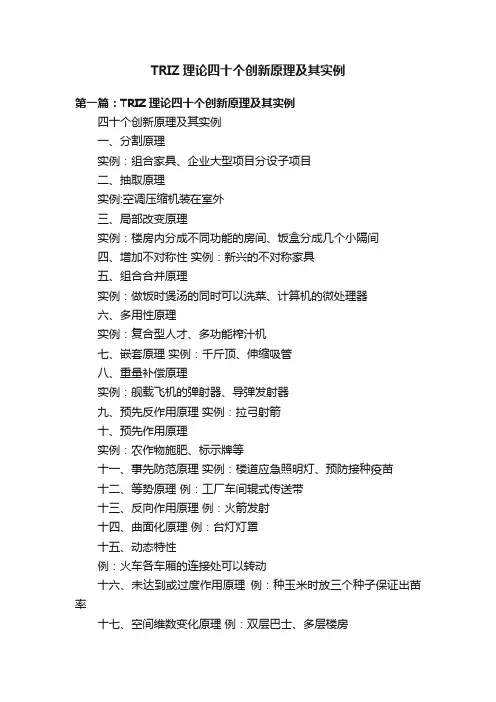 TRIZ 理论四十个创新原理及其实例

第一篇：TRIZ 理论四十个创新原理及其实例

四十个创新原理及其实例

一、分割原理

实例：组合家具、企业大型项目分设子项目

二、抽取原理

实例:空调压缩机装在室外

三、局部改变原理

实例：楼房内分成不同功能的房间、饭盒分成几个小隔间

四、增加不对称性 实例：新兴的不对称家具

五、组合合并原理

实例：做饭时煲汤的同时可以洗菜、计算机的微处理器

六、多用性原理

实例：复合型人才、多功能榨汁机

七、嵌套原理 实例：千斤顶、伸缩吸管

八、重量补偿原理

实例：舰载飞机的弹射器、导弹发射器

九、预先反作用原理 实例：拉弓射箭

十、预先作用原理

实例：农作物施肥、标示牌等

十一、事先防范原理 实例：楼道应急照明灯、预防接种疫苗

十二、等势原理 例：工厂车间辊式传送带

十三、反向作用原理 例：火箭发射

十四、曲面化原理 例：台灯灯罩

十五、动态特性

例：火车各车厢的连接处可以转动

十六、未达到或过度作用原理 例：种玉米时放三个种子保证出苗率

十七、空间维数变化原理 例：双层巴士、多层楼房